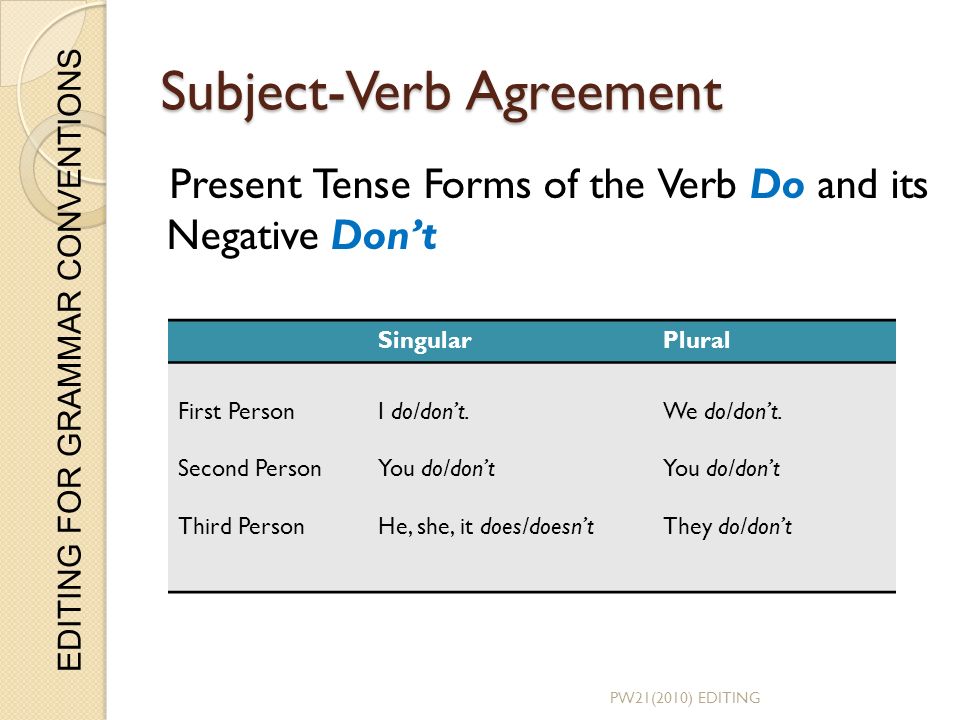 EDITING FOR GRAMMAR CONVENTIONS

Subject-Verb Agreement

Present Tense Forms of the Verb Do and its Negative Don't

| | Singular | Plural |
|---|---|---|
| First Person | I do/don't. | We do/don't. |
| Second Person | You do/don't | You do/don't |
| Third Person | He, she, it does/doesn't | They do/don't |

PW21(2010) EDITING